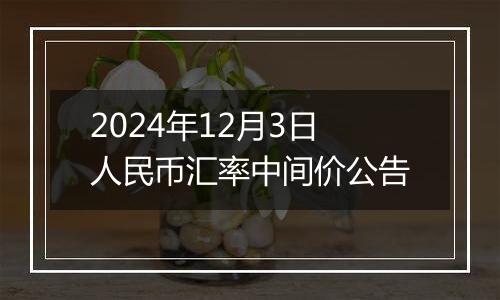 2024年12月3日
人民币汇率中间价公告